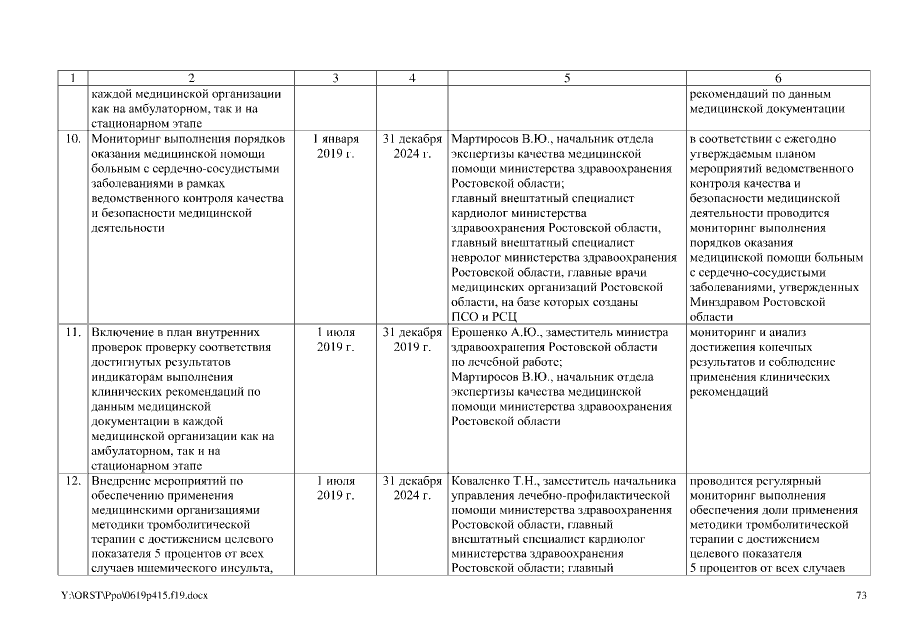 | 1 | 2 | 3 | 4 | 5 | 6 |
|---|---|---|---|---|---|
| | каждой медицинской организации как на амбулаторном, так и на стационарном этапе | | | | рекомендаций по данным медицинской документации |
| 10. | Мониторинг выполнения порядков оказания медицинской помощи больным с сердечно-сосудистыми заболеваниями в рамках ведомственного контроля качества и безопасности медицинской деятельности | 1 января 2019 г. | 31 декабря 2024 г. | Мартиросов В.Ю., начальник отдела экспертизы качества медицинской помощи министерства здравоохранения Ростовской области; главный внештатный специалист кардиолог министерства здравоохранения Ростовской области, главный внештатный специалист невролог министерства здравоохранения Ростовской области, главные врачи медицинских организаций Ростовской области, на базе которых созданы ПСО и РСЦ | в соответствии с ежегодно утверждаемым планом мероприятий ведомственного контроля качества и безопасности медицинской деятельности проводится мониторинг выполнения порядков оказания медицинской помощи больным с сердечно-сосудистыми заболеваниями, утвержденных Минздравом Ростовской области |
| 11. | Включение в план внутренних проверок проверку соответствия достигнутых результатов индикаторам выполнения клинических рекомендаций по данным медицинской документации в каждой медицинской организации как на амбулаторном, так и на стационарном этапе | 1 июля 2019 г. | 31 декабря 2019 г. | Ерошенко А.Ю., заместитель министра здравоохранения Ростовской области по лечебной работе; Мартиросов В.Ю., начальник отдела экспертизы качества медицинской помощи министерства здравоохранения Ростовской области | мониторинг и анализ достижения конечных результатов и соблюдение применения клинических рекомендаций |
| 12. | Внедрение мероприятий по обеспечению применения медицинскими организациями методики тромболитической терапии с достижением целевого показателя 5 процентов от всех случаев ишемического инсульта, | 1 июля 2019 г. | 31 декабря 2024 г. | Коваленко Т.Н., заместитель начальника управления лечебно-профилактической помощи министерства здравоохранения Ростовской области, главный внештатный специалист кардиолог министерства здравоохранения Ростовской области; главный | проводится регулярный мониторинг выполнения обеспечения доли применения методики тромболитической терапии с достижением целевого показателя 5 процентов от всех случаев |

Y:\ORST\Ppo\0619p415.f19.docx 73